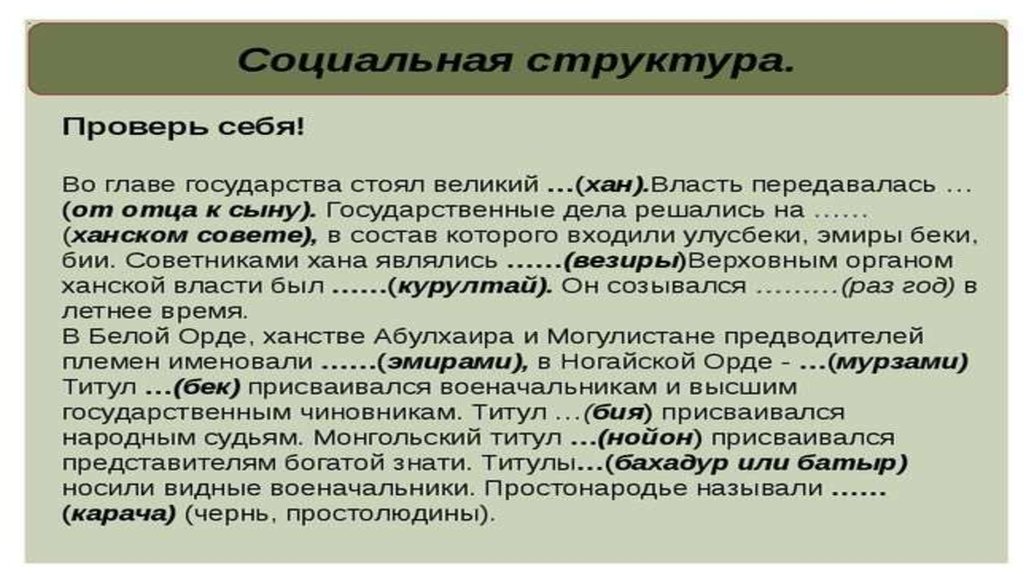 Социальная структура.

Проверь себя!

Во главе государства стоял великий ...(хан).Власть передавалась ... (от отца к сыну). Государственные дела решались на ...... (ханском совете), в состав которого входили улусбеки, эмиры беки, бии. Советниками хана являлись ......(везиры)Верховным органом ханской власти был ......(курултай). Он созывался .........(раз год) в летнее время.
В Белой Орде, ханстве Абулхаира и Могулистане предводителей племен именовали ......(эмирами), в Ногайской Орде - ...(мурзами) Титул ...(бек) присваивался военачальникам и высшим государственным чиновникам. Титул ...(бия) присваивался народным судьям. Монгольский титул ...(нойон) присваивался представителям богатой знати. Титулы...(бахадур или батыр) носили видные военачальники. Простонародье называли ...... (карача) (чернь, простолюдины).